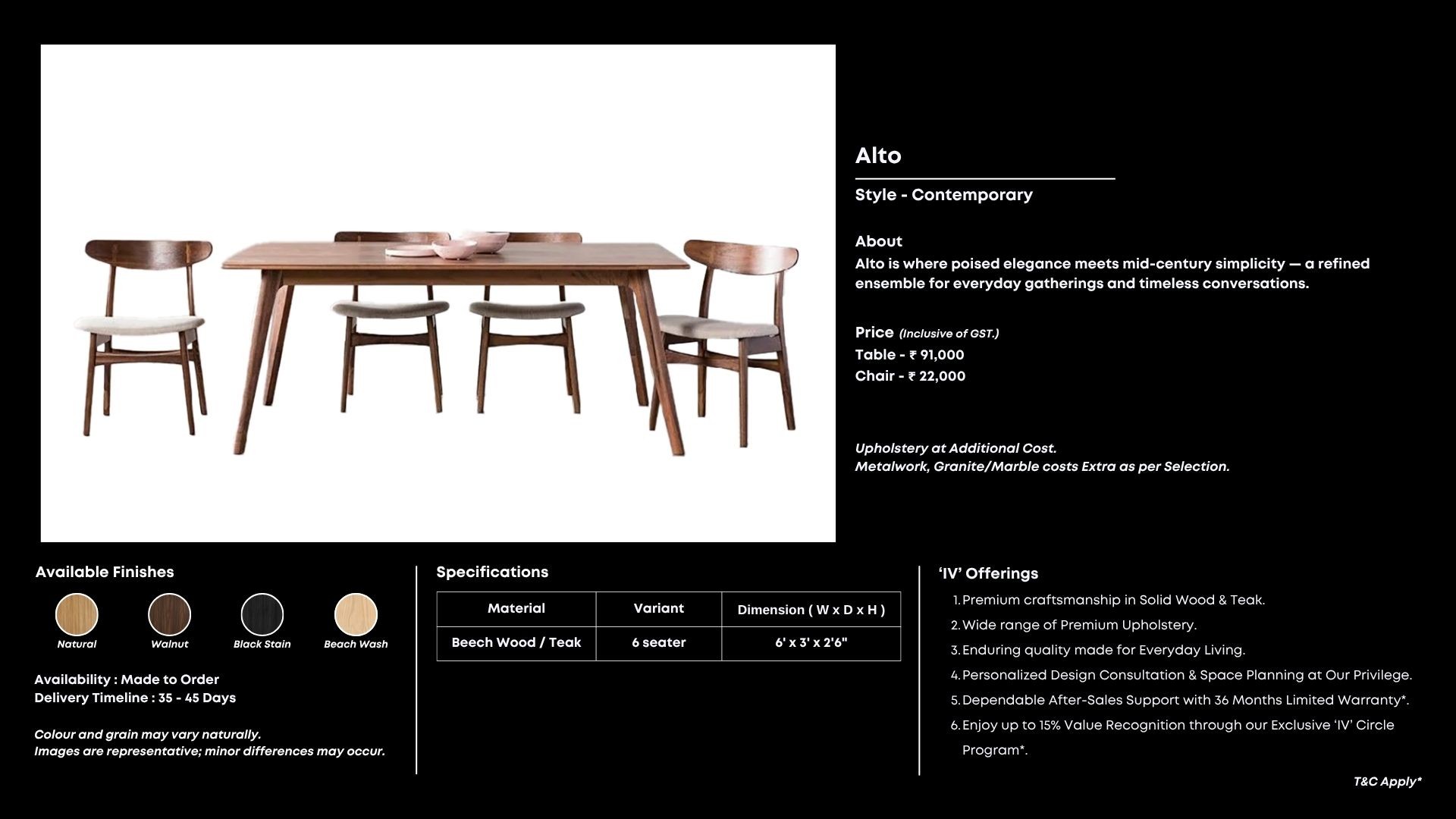 Alto

Style - Contemporary

About
Alto is where poised elegance meets mid-century simplicity — a refined ensemble for everyday gatherings and timeless conversations.

Price (Inclusive of GST.)
Table - ₹ 91,000
Chair - ₹ 22,000

Upholstery at Additional Cost.
Metalwork, Granite/Marble costs Extra as per Selection.

Available Finishes

Natural
Walnut
Black Stain
Beach Wash

Availability : Made to Order
Delivery Timeline : 35 - 45 Days

Colour and grain may vary naturally.
Images are representative; minor differences may occur.

Specifications

| Material | Variant | Dimension ( W x D x H ) |
|---|---|---|
| Beech Wood / Teak | 6 seater | 6' x 3' x 2'6" |

'IV' Offerings
1. Premium craftsmanship in Solid Wood & Teak.
2. Wide range of Premium Upholstery.
3. Enduring quality made for Everyday Living.
4. Personalized Design Consultation & Space Planning at Our Privilege.
5. Dependable After-Sales Support with 36 Months Limited Warranty*.
6. Enjoy up to 15% Value Recognition through our Exclusive 'IV' Circle Program*.

T&C Apply*